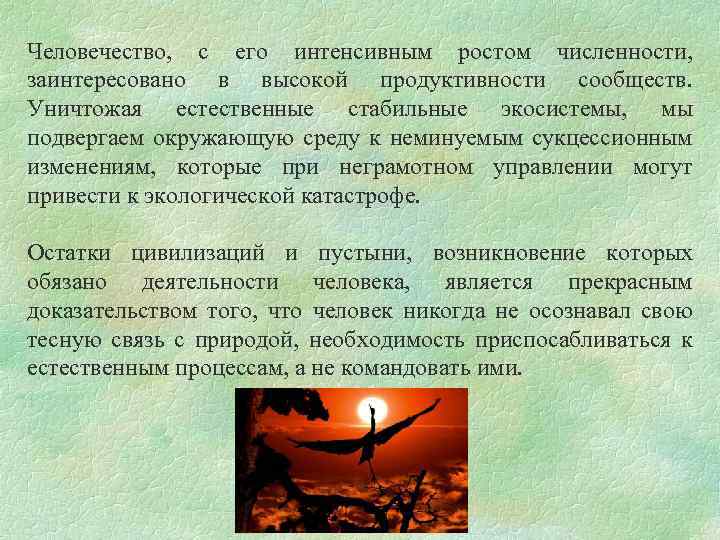 Человечество, с его интенсивным ростом численности, заинтересовано в высокой продуктивности сообществ. Уничтожая естественные стабильные экосистемы, мы подвергаем окружающую среду к неминуемым сукцессионным изменениям, которые при неграмотном управлении могут привести к экологической катастрофе.

Остатки цивилизаций и пустыни, возникновение которых обязано деятельности человека, является прекрасным доказательством того, что человек никогда не осознавал свою тесную связь с природой, необходимость приспосабливаться к естественным процессам, а не командовать ими.